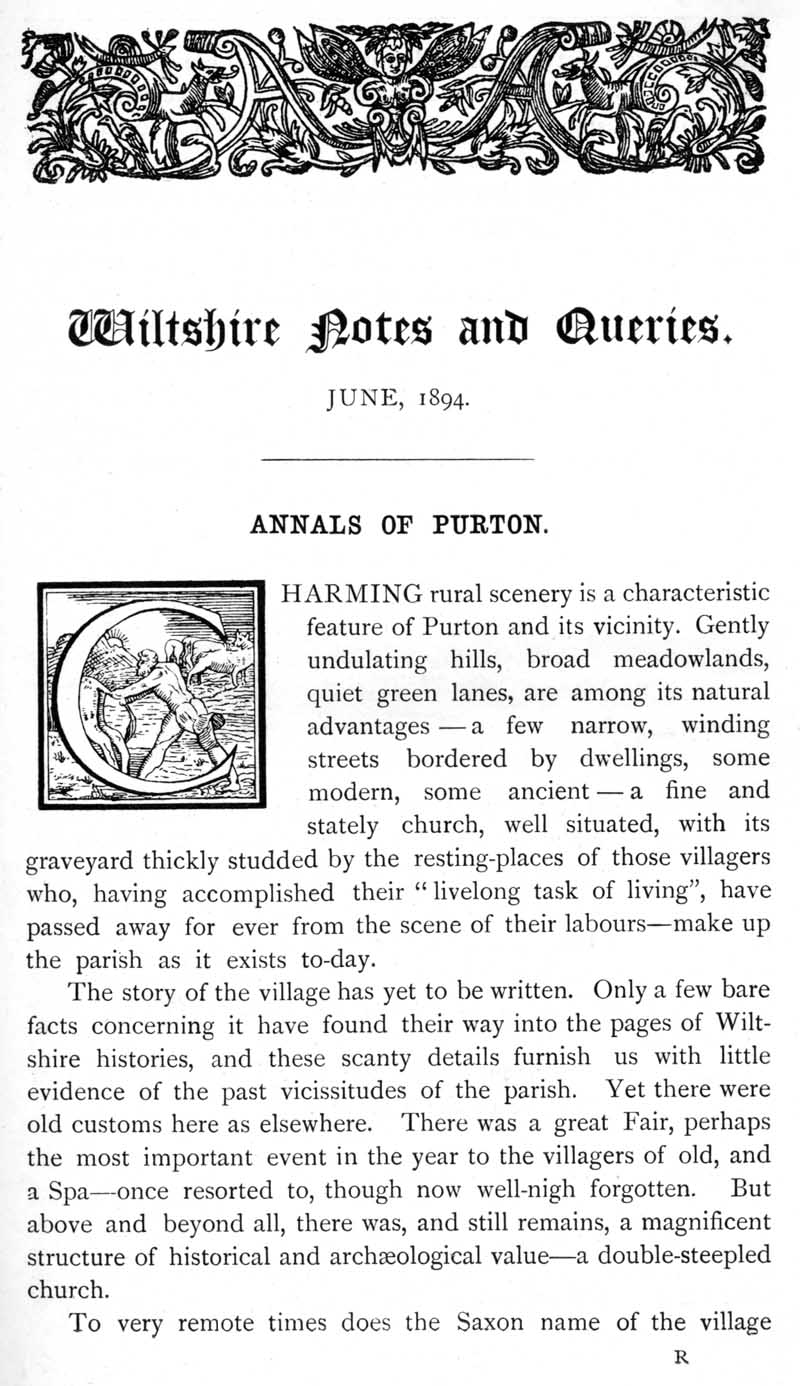 Wiltshire Notes and Queries.

JUNE, 1894.

ANNALS OF PURTON.

CHARMING rural scenery is a characteristic feature of Purton and its vicinity. Gently undulating hills, broad meadowlands, quiet green lanes, are among its natural advantages — a few narrow, winding streets bordered by dwellings, some modern, some ancient — a fine and stately church, well situated, with its graveyard thickly studded by the resting-places of those villagers who, having accomplished their "livelong task of living", have passed away for ever from the scene of their labours—make up the parish as it exists to-day.

The story of the village has yet to be written. Only a few bare facts concerning it have found their way into the pages of Wiltshire histories, and these scanty details furnish us with little evidence of the past vicissitudes of the parish. Yet there were old customs here as elsewhere. There was a great Fair, perhaps the most important event in the year to the villagers of old, and a Spa—once resorted to, though now well-nigh forgotten. But above and beyond all, there was, and still remains, a magnificent structure of historical and archæological value—a double-steepled church.

To very remote times does the Saxon name of the village

R